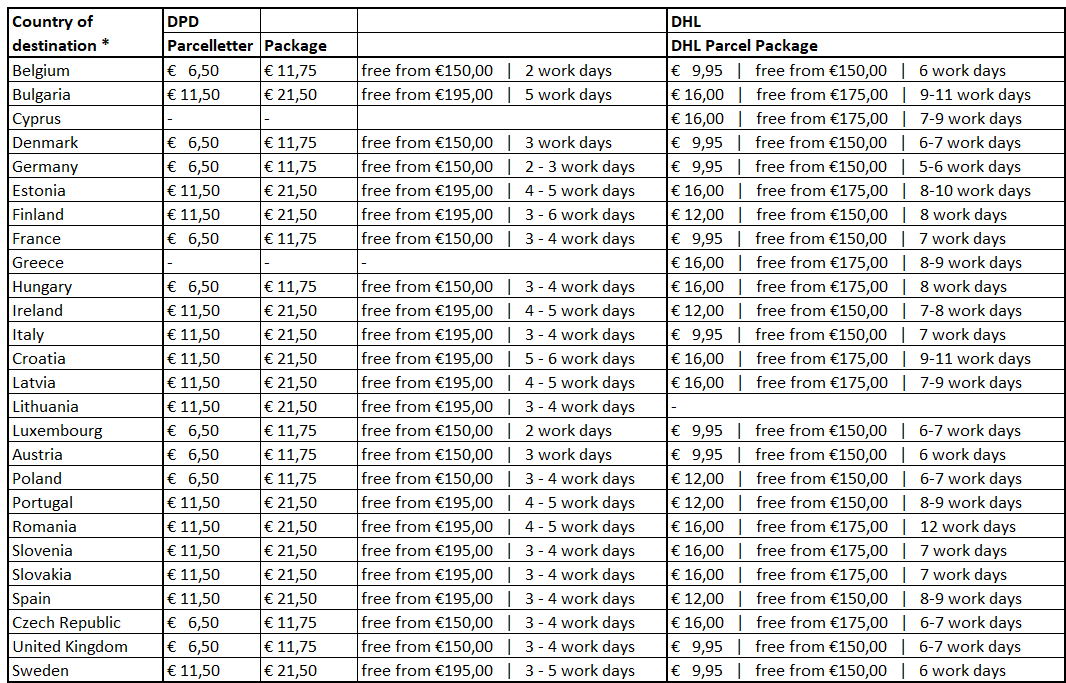 | Country of destination * | DPD Parcelletter | Package | | DHL DHL Parcel Package |
|---|---|---|---|---|
| Belgium | € 6,50 | € 11,75 | free from €150,00 \| 2 work days | € 9,95 \| free from €150,00 \| 6 work days |
| Bulgaria | € 11,50 | € 21,50 | free from €195,00 \| 5 work days | € 16,00 \| free from €175,00 \| 9-11 work days |
| Cyprus | - | - | | € 16,00 \| free from €175,00 \| 7-9 work days |
| Denmark | € 6,50 | € 11,75 | free from €150,00 \| 3 work days | € 9,95 \| free from €150,00 \| 6-7 work days |
| Germany | € 6,50 | € 11,75 | free from €150,00 \| 2 - 3 work days | € 9,95 \| free from €150,00 \| 5-6 work days |
| Estonia | € 11,50 | € 21,50 | free from €195,00 \| 4 - 5 work days | € 16,00 \| free from €175,00 \| 8-10 work days |
| Finland | € 11,50 | € 21,50 | free from €195,00 \| 3 - 6 work days | € 12,00 \| free from €150,00 \| 8 work days |
| France | € 6,50 | € 11,75 | free from €150,00 \| 3 - 4 work days | € 9,95 \| free from €150,00 \| 7 work days |
| Greece | - | - | - | € 16,00 \| free from €175,00 \| 8-9 work days |
| Hungary | € 6,50 | € 11,75 | free from €150,00 \| 3 - 4 work days | € 16,00 \| free from €175,00 \| 8 work days |
| Ireland | € 11,50 | € 21,50 | free from €195,00 \| 4 - 5 work days | € 12,00 \| free from €150,00 \| 7-8 work days |
| Italy | € 11,50 | € 21,50 | free from €195,00 \| 3 - 4 work days | € 9,95 \| free from €150,00 \| 7 work days |
| Croatia | € 11,50 | € 21,50 | free from €195,00 \| 5 - 6 work days | € 16,00 \| free from €175,00 \| 9-11 work days |
| Latvia | € 11,50 | € 21,50 | free from €195,00 \| 4 - 5 work days | € 16,00 \| free from €175,00 \| 7-9 work days |
| Lithuania | € 11,50 | € 21,50 | free from €195,00 \| 3 - 4 work days | - |
| Luxembourg | € 6,50 | € 11,75 | free from €150,00 \| 2 work days | € 9,95 \| free from €150,00 \| 6-7 work days |
| Austria | € 6,50 | € 11,75 | free from €150,00 \| 3 work days | € 9,95 \| free from €150,00 \| 6 work days |
| Poland | € 6,50 | € 11,75 | free from €150,00 \| 3 - 4 work days | € 12,00 \| free from €150,00 \| 6-7 work days |
| Portugal | € 11,50 | € 21,50 | free from €195,00 \| 4 - 5 work days | € 12,00 \| free from €150,00 \| 8-9 work days |
| Romania | € 11,50 | € 21,50 | free from €195,00 \| 4 - 5 work days | € 16,00 \| free from €175,00 \| 12 work days |
| Slovenia | € 11,50 | € 21,50 | free from €195,00 \| 3 - 4 work days | € 16,00 \| free from €175,00 \| 7 work days |
| Slovakia | € 11,50 | € 21,50 | free from €195,00 \| 3 - 4 work days | € 16,00 \| free from €175,00 \| 7 work days |
| Spain | € 11,50 | € 21,50 | free from €195,00 \| 3 - 4 work days | € 12,00 \| free from €150,00 \| 8-9 work days |
| Czech Republic | € 6,50 | € 11,75 | free from €150,00 \| 3 - 4 work days | € 16,00 \| free from €175,00 \| 6-7 work days |
| United Kingdom | € 6,50 | € 11,75 | free from €150,00 \| 3 - 4 work days | € 9,95 \| free from €150,00 \| 6-7 work days |
| Sweden | € 11,50 | € 21,50 | free from €195,00 \| 3 - 5 work days | € 9,95 \| free from €150,00 \| 6 work days |